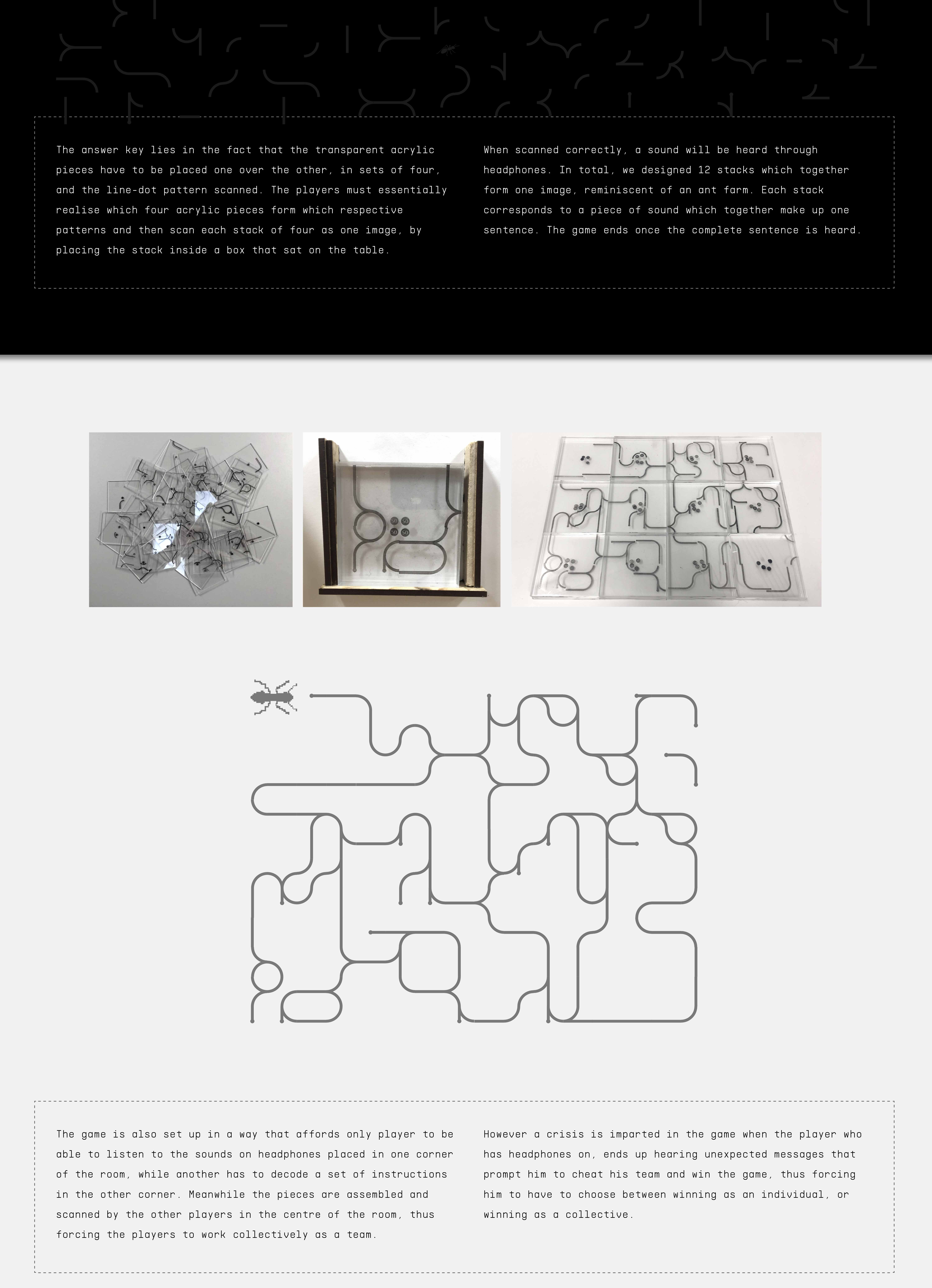 The answer key lies in the fact that the transparent acrylic pieces have to be placed one over the other, in sets of four, and the line-dot pattern scanned. The players must essentially realise which four acrylic pieces form which respective patterns and then scan each stack of four as one image, by placing the stack inside a box that sat on the table.

When scanned correctly, a sound will be heard through headphones. In total, we designed 12 stacks which together form one image, reminiscent of an ant farm. Each stack corresponds to a piece of sound which together make up one sentence. The game ends once the complete sentence is heard.

The game is also set up in a way that affords only player to be able to listen to the sounds on headphones placed in one corner of the room, while another has to decode a set of instructions in the other corner. Meanwhile the pieces are assembled and scanned by the other players in the centre of the room, thus forcing the players to work collectively as a team.

However a crisis is imparted in the game when the player who has headphones on, ends up hearing unexpected messages that prompt him to cheat his team and win the game, thus forcing him to have to choose between winning as an individual, or winning as a collective.